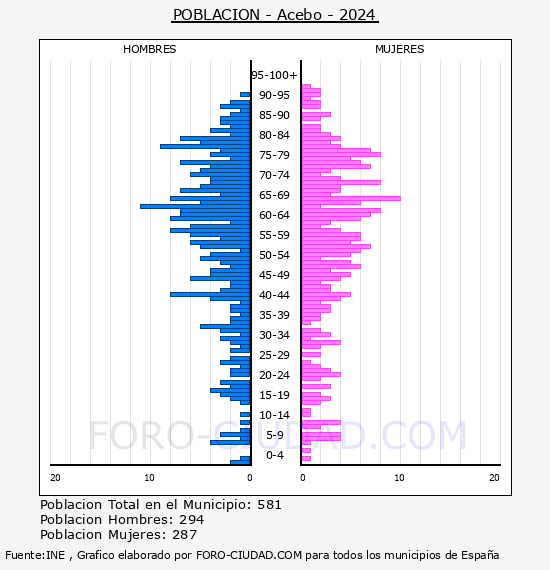 POBLACION - Acebo - 2024

HOMBRES

MUJERES

95-100+
90-95
85-90
80-84
75-79
70-74
65-69
60-64
55-59
50-54
45-49
40-44
35-39
30-34
25-29
20-24
15-19
10-14
5-9
0-4

20
10
0
0
10
20

FORO-CIUDAD.COM

Poblacion Total en el Municipio: 581
Poblacion Hombres: 294
Poblacion Mujeres: 287

Fuente:INE , Grafico elaborado por FORO-CIUDAD.COM para todos los municipios de España